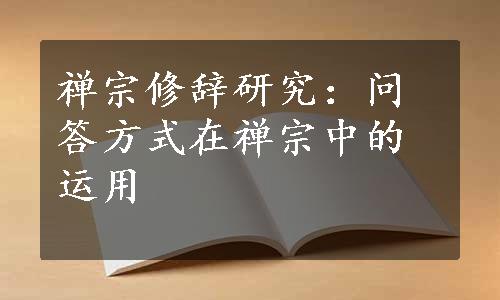 禅宗修辞研究：问答方式在禅宗中的运用